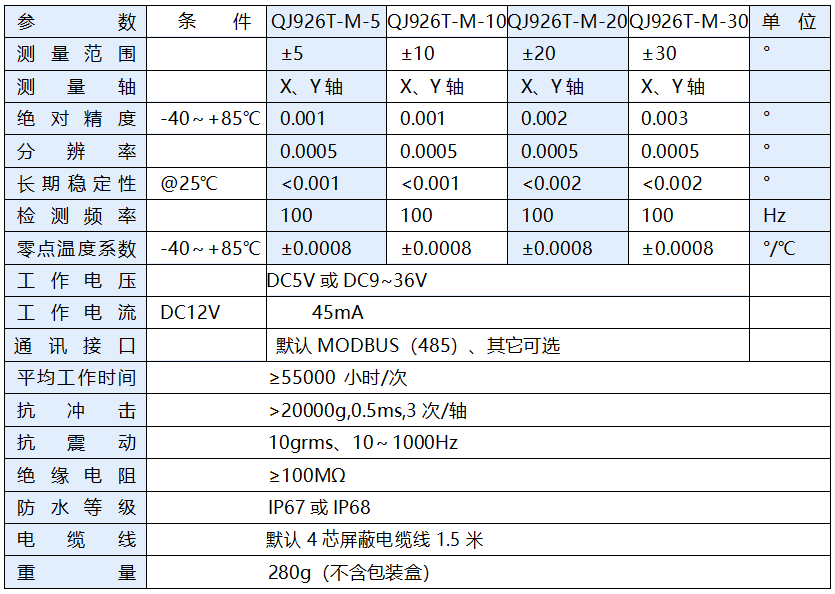 | 参数 | 条件 | QJ926T-M-5 | QJ926T-M-10 | QJ926T-M-20 | QJ926T-M-30 | 单位 |
|---|---|---|---|---|---|---|
| 测量范围 | | ±5 | ±10 | ±20 | ±30 | ° |
| 测量轴 | | X、Y 轴 | X、Y 轴 | X、Y 轴 | X、Y 轴 | |
| 绝对精度 | -40～+85℃ | 0.001 | 0.001 | 0.002 | 0.003 | ° |
| 分辨率 | | 0.0005 | 0.0005 | 0.0005 | 0.0005 | ° |
| 长期稳定性 | @25℃ | <0.001 | <0.001 | <0.002 | <0.002 | ° |
| 检测频率 | | 100 | 100 | 100 | 100 | Hz |
| 零点温度系数 | -40～+85℃ | ±0.0008 | ±0.0008 | ±0.0008 | ±0.0008 | °/℃ |
| 工作电压 | | DC5V 或 DC9~36V | | | | |
| 工作电流 | DC12V | 45mA | | | | |
| 通讯接口 | | 默认 MODBUS（485）、其它可选 | | | | |
| 平均工作时间 | | ≥55000 小时/次 | | | | |
| 抗冲击 | | >20000g,0.5ms,3 次/轴 | | | | |
| 抗震动 | | 10grms、10～1000Hz | | | | |
| 绝缘电阻 | | ≥100MΩ | | | | |
| 防水等级 | | IP67 或 IP68 | | | | |
| 电缆线 | | 默认 4 芯屏蔽电缆线 1.5 米 | | | | |
| 重量 | | 280g（不含包装盒） | | | | |